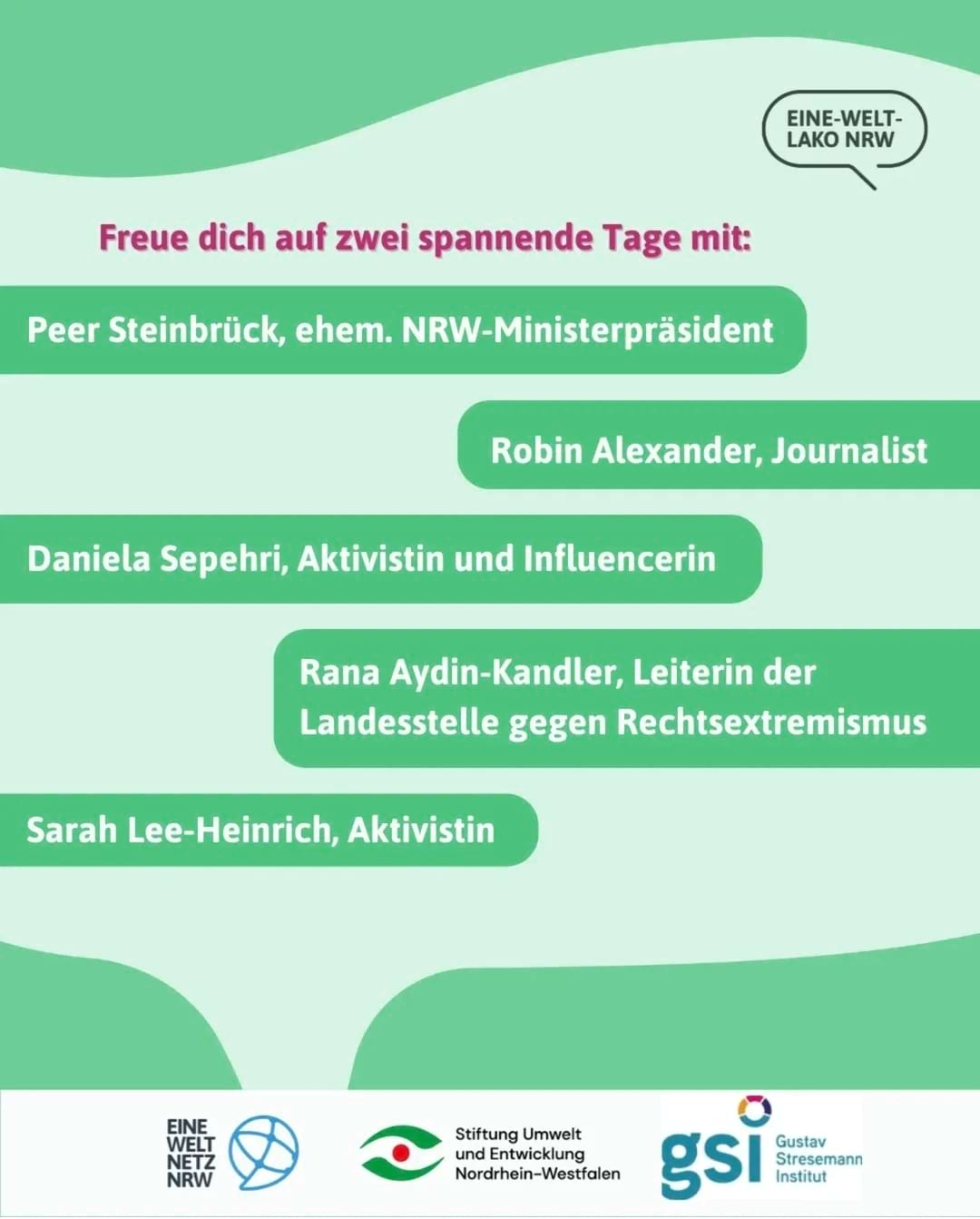 EINE-WELT-
LAKO NRW

Freue dich auf zwei spannende Tage mit:

Peer Steinbrück, ehem. NRW-Ministerpräsident

Robin Alexander, Journalist

Daniela Sepehri, Aktivistin und Influencerin

Rana Aydin-Kandler, Leiterin der Landesstelle gegen Rechtsextremismus

Sarah Lee-Heinrich, Aktivistin

EINE
WELT
NETZ
NRW

Stiftung Umwelt
und Entwicklung
Nordrhein-Westfalen

gsi
Gustav
Stresemann
Institut